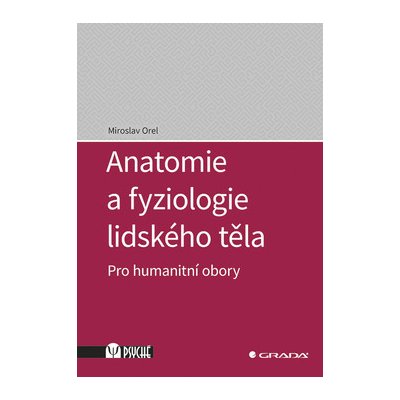 Miroslav Orel

Anatomie a fyziologie lidského těla

Pro humanitní obory

PSYCHÉ

GRADA